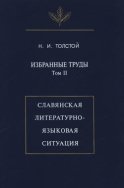 Н. И. ТОЛСТОЙ

ИЗБРАННЫЕ ТРУДЫ
Том II

СЛАВЯНСКАЯ ЛИТЕРАТУРНО-ЯЗЫКОВАЯ СИТУАЦИЯ